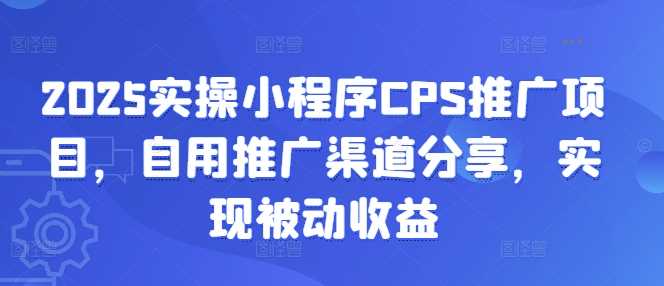 2025实操小程序CPS推广项目，自用推广渠道分享，实现被动收益